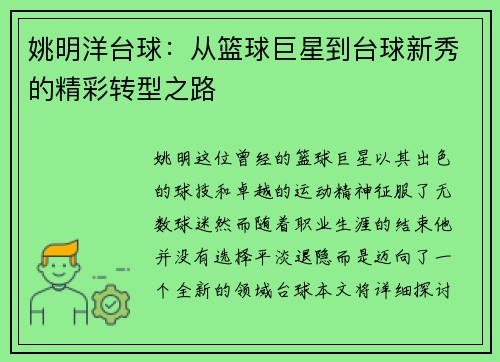 姚明洋台球：从篮球巨星到台球新秀的精彩转型之路

姚明这位曾经的篮球巨星以其出色的球技和卓越的运动精神征服了无数球迷然而随着职业生涯的结束他并没有选择平淡退隐而是迈向了一个全新的领域台球本文将详细探讨